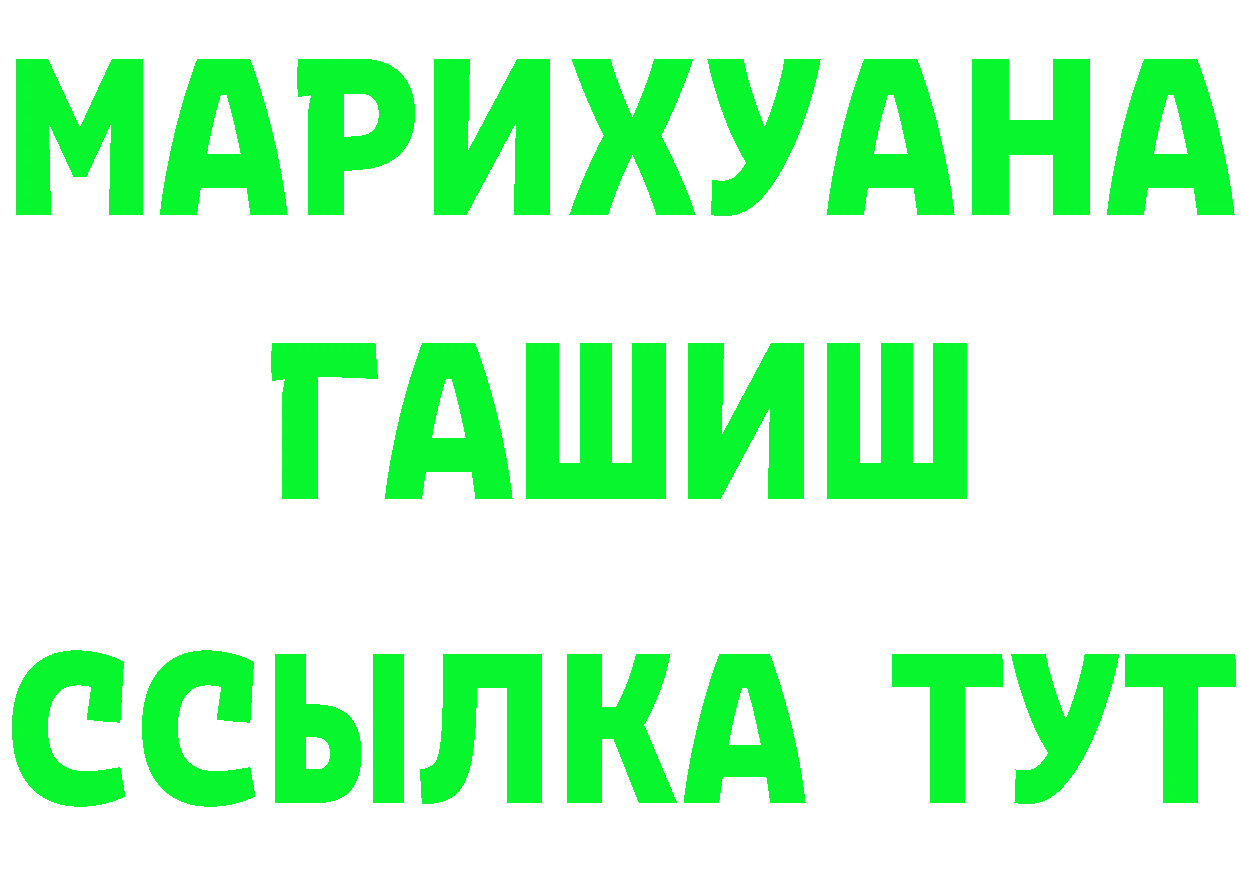 МАРИХУАНА
ГАШИШ
ССЫЛКА ТУТ